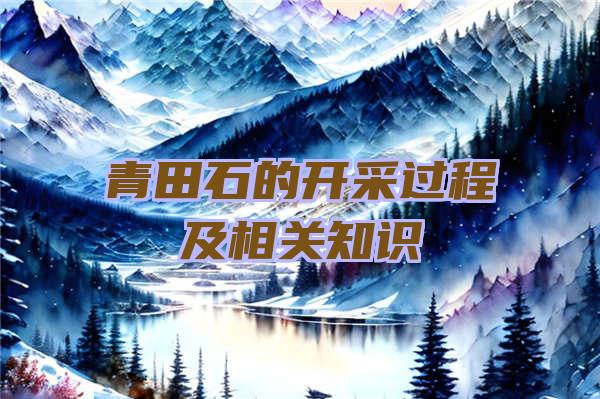 青田石的开采过程
及相关知识